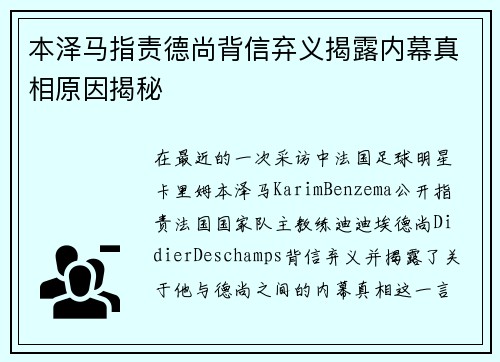 本泽马指责德尚背信弃义揭露内幕真相原因揭秘

在最近的一次采访中法国足球明星卡里姆本泽马KarimBenzema公开指责法国国家队主教练迪迪埃德尚DidierDeschamps背信弃义并揭露了关于他与德尚之间的内幕真相这一言